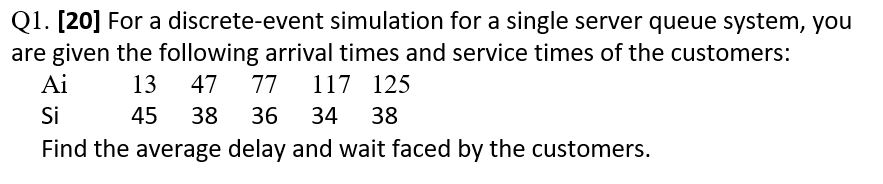 Q1. [20] For a discrete-event simulation for a single server queue system, you are given the following arrival times and service times of the customers:

| Ai | 13 | 47 | 77 | 117 | 125 |
|---|---|---|---|---|---|
| Si | 45 | 38 | 36 | 34 | 38 |

Find the average delay and wait faced by the customers.